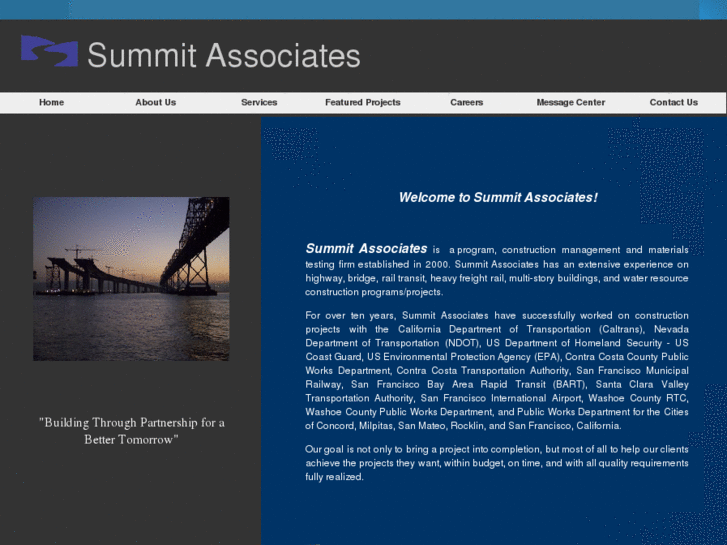 Summit Associates

Home About Us Services Featured Projects Careers Message Center Contact Us

"Building Through Partnership for a Better Tomorrow"

Welcome to Summit Associates!

Summit Associates is a program, construction management and materials testing firm established in 2000. Summit Associates has an extensive experience on highway, bridge, rail transit, heavy freight rail, multi-story buildings, and water resource construction programs/projects.

For over ten years, Summit Associates have successfully worked on construction projects with the California Department of Transportation (Caltrans), Nevada Department of Transportation (NDOT), US Department of Homeland Security - US Coast Guard, US Environmental Protection Agency (EPA), Contra Costa County Public Works Department, Contra Costa Transportation Authority, San Francisco Municipal Railway, San Francisco Bay Area Rapid Transit (BART), Santa Clara Valley Transportation Authority, San Francisco International Airport, Washoe County RTC, Washoe County Public Works Department, and Public Works Department for the Cities of Concord, Milpitas, San Mateo, Rocklin, and San Francisco, California.

Our goal is not only to bring a project into completion, but most of all to help our clients achieve the projects they want, within budget, on time, and with all quality requirements fully realized.